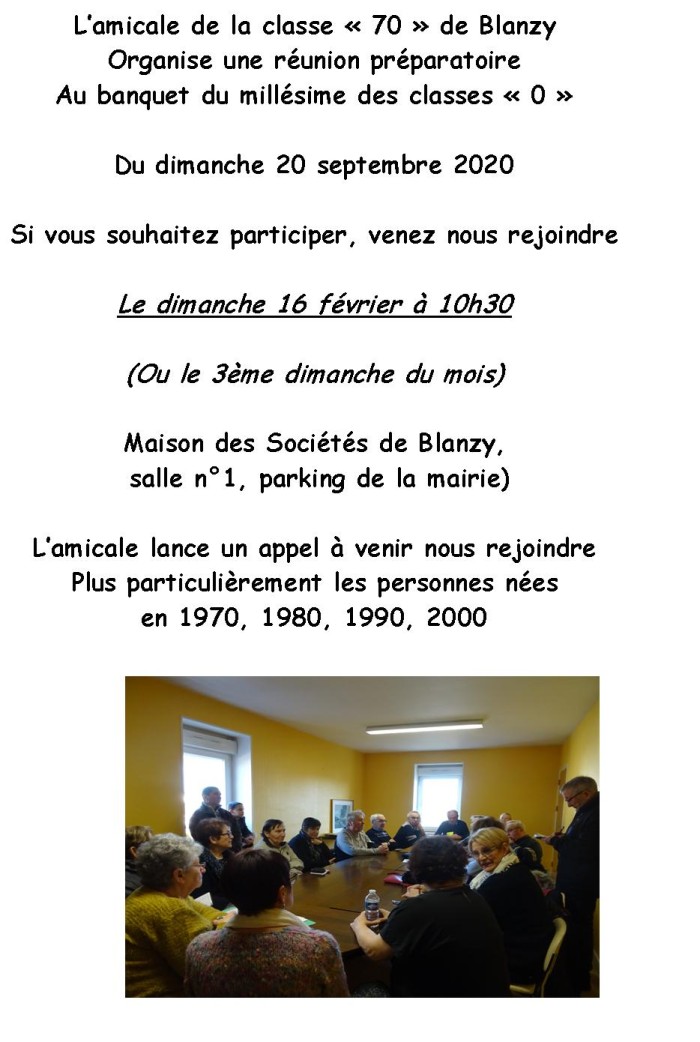 L'amicale de la classe « 70 » de Blanzy
Organise une réunion préparatoire
Au banquet du millésime des classes « 0 »

Du dimanche 20 septembre 2020

Si vous souhaitez participer, venez nous rejoindre

Le dimanche 16 février à 10h30

(Ou le 3ème dimanche du mois)

Maison des Sociétés de Blanzy,
salle n°1, parking de la mairie)

L'amicale lance un appel à venir nous rejoindre
Plus particulièrement les personnes nées
en 1970, 1980, 1990, 2000